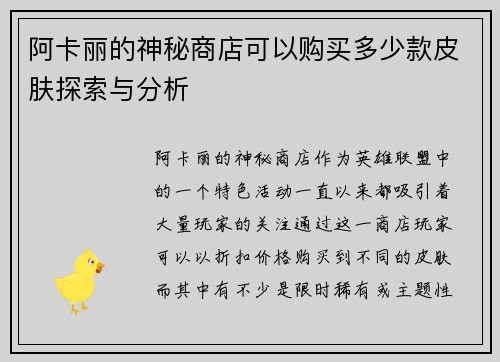 阿卡丽的神秘商店可以购买多少款皮肤探索与分析

阿卡丽的神秘商店作为英雄联盟中的一个特色活动一直以来都吸引着大量玩家的关注通过这一商店玩家可以以折扣价格购买到不同的皮肤而其中有不少是限时稀有或主题性